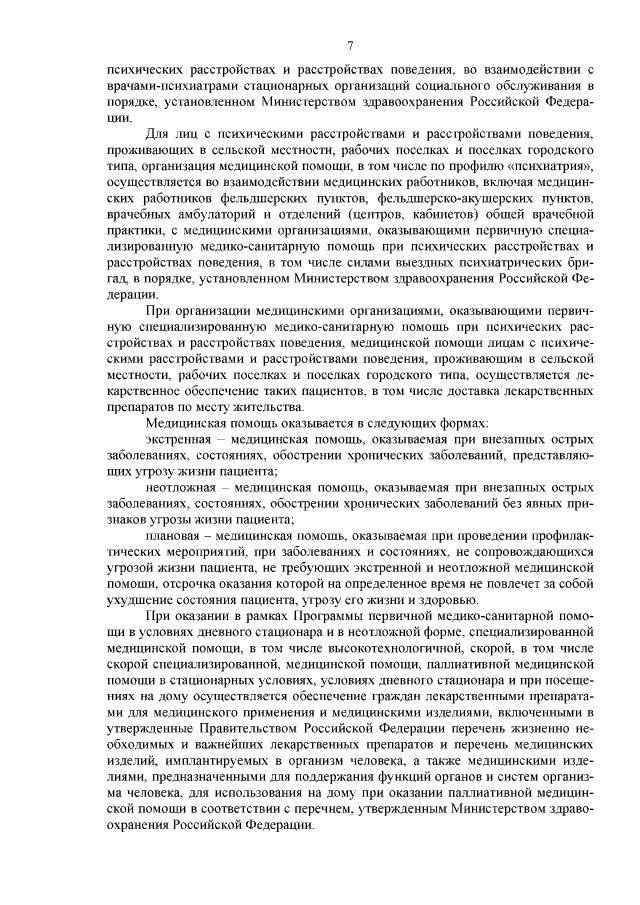 7

психических расстройствах и расстройствах поведения, во взаимодействии с врачами-психиатрами стационарных организаций социального обслуживания в порядке, установленном Министерством здравоохранения Российской Федерации.

Для лиц с психическими расстройствами и расстройствами поведения, проживающих в сельской местности, рабочих поселках и поселках городского типа, организация медицинской помощи, в том числе по профилю «психиатрия», осуществляется во взаимодействии медицинских работников, включая медицинских работников фельдшерских пунктов, фельдшерско-акушерских пунктов, врачебных амбулаторий и отделений (центров, кабинетов) общей врачебной практики, с медицинскими организациями, оказывающими первичную специализированную медико-санитарную помощь при психических расстройствах и расстройствах поведения, в том числе силами выездных психиатрических бригад, в порядке, установленном Министерством здравоохранения Российской Федерации.

При организации медицинскими организациями, оказывающими первичную специализированную медико-санитарную помощь при психических расстройствах и расстройствах поведения, медицинской помощи лицам с психическими расстройствами и расстройствами поведения, проживающим в сельской местности, рабочих поселках и поселках городского типа, осуществляется лекарственное обеспечение таких пациентов, в том числе доставка лекарственных препаратов по месту жительства.

Медицинская помощь оказывается в следующих формах:

экстренная – медицинская помощь, оказываемая при внезапных острых заболеваниях, состояниях, обострении хронических заболеваний, представляющих угрозу жизни пациента;

неотложная – медицинская помощь, оказываемая при внезапных острых заболеваниях, состояниях, обострении хронических заболеваний без явных признаков угрозы жизни пациента;

плановая – медицинская помощь, оказываемая при проведении профилактических мероприятий, при заболеваниях и состояниях, не сопровождающихся угрозой жизни пациента, не требующих экстренной и неотложной медицинской помощи, отсрочка оказания которой на определенное время не повлечет за собой ухудшение состояния пациента, угрозу его жизни и здоровью.

При оказании в рамках Программы первичной медико-санитарной помощи в условиях дневного стационара и в неотложной форме, специализированной медицинской помощи, в том числе высокотехнологичной, скорой, в том числе скорой специализированной, медицинской помощи, паллиативной медицинской помощи в стационарных условиях, условиях дневного стационара и при посещениях на дому осуществляется обеспечение граждан лекарственными препаратами для медицинского применения и медицинскими изделиями, включенными в утвержденные Правительством Российской Федерации перечень жизненно необходимых и важнейших лекарственных препаратов и перечень медицинских изделий, имплантируемых в организм человека, а также медицинскими изделиями, предназначенными для поддержания функций органов и систем организма человека, для использования на дому при оказании паллиативной медицинской помощи в соответствии с перечнем, утвержденным Министерством здравоохранения Российской Федерации.